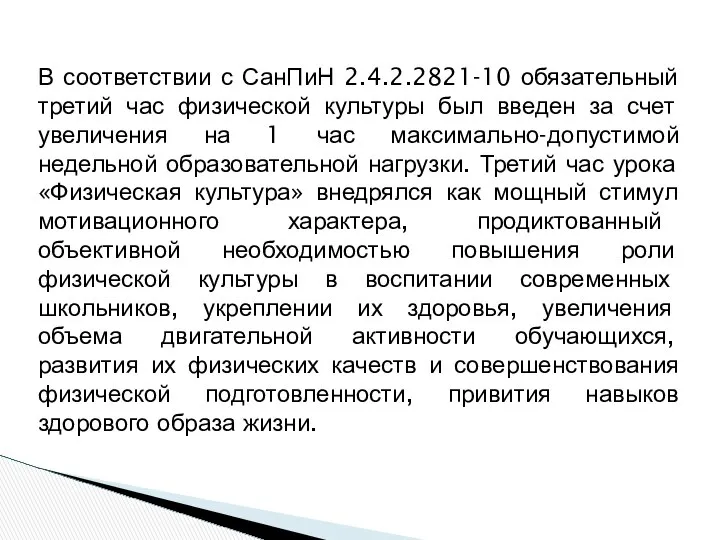 В соответствии с СанПиН 2.4.2.2821-10 обязательный третий час физической культуры был введен за счет увеличения на 1 час максимально-допустимой недельной образовательной нагрузки. Третий час урока «Физическая культура» внедрялся как мощный стимул мотивационного характера, продиктованный объективной необходимостью повышения роли физической культуры в воспитании современных школьников, укреплении их здоровья, увеличения объема двигательной активности обучающихся, развития их физических качеств и совершенствования физической подготовленности, привития навыков здорового образа жизни.